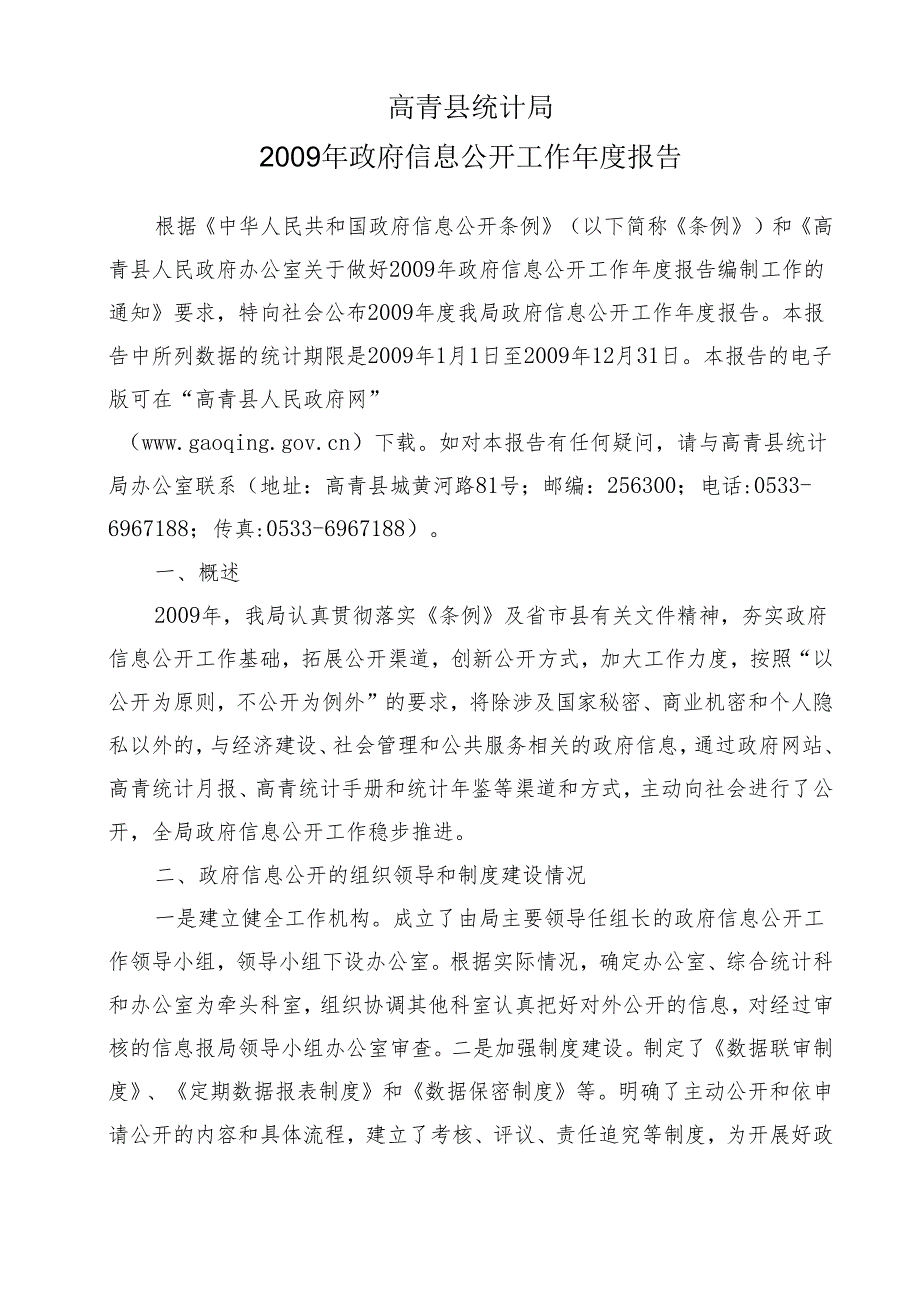 高青县统计局
2009年政府信息公开工作年度报告

根据《中华人民共和国政府信息公开条例》（以下简称《条例》）和《高青县人民政府办公室关于做好2009年政府信息公开工作年度报告编制工作的通知》要求，特向社会公布2009年度我局政府信息公开工作年度报告。本报告中所列数据的统计期限是2009年1月1日至2009年12月31日。本报告的电子版可在“高青县人民政府网”

（www.gaoqing.gov.cn）下载。如对本报告有任何疑问，请与高青县统计局办公室联系（地址：高青县城黄河路81号；邮编：256300；电话:0533-6967188；传真:0533-6967188）。

一、概述

2009年，我局认真贯彻落实《条例》及省市县有关文件精神，夯实政府信息公开工作基础，拓展公开渠道，创新公开方式，加大工作力度，按照“以公开为原则，不公开为例外”的要求，将除涉及国家秘密、商业机密和个人隐私以外的，与经济建设、社会管理和公共服务相关的政府信息，通过政府网站、高青统计月报、高青统计手册和统计年鉴等渠道和方式，主动向社会进行了公开，全局政府信息公开工作稳步推进。

二、政府信息公开的组织领导和制度建设情况

一是建立健全工作机构。成立了由局主要领导任组长的政府信息公开工作领导小组，领导小组下设办公室。根据实际情况，确定办公室、综合统计科和办公室为牵头科室，组织协调其他科室认真把好对外公开的信息，对经过审核的信息报局领导小组办公室审查。二是加强制度建设。制定了《数据联审制度》、《定期数据报表制度》和《数据保密制度》等。明确了主动公开和依申请公开的内容和具体流程，建立了考核、评议、责任追究等制度，为开展好政